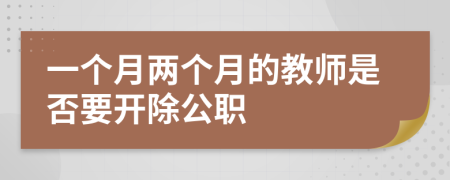 一个月两个月的教师是否要开除公职